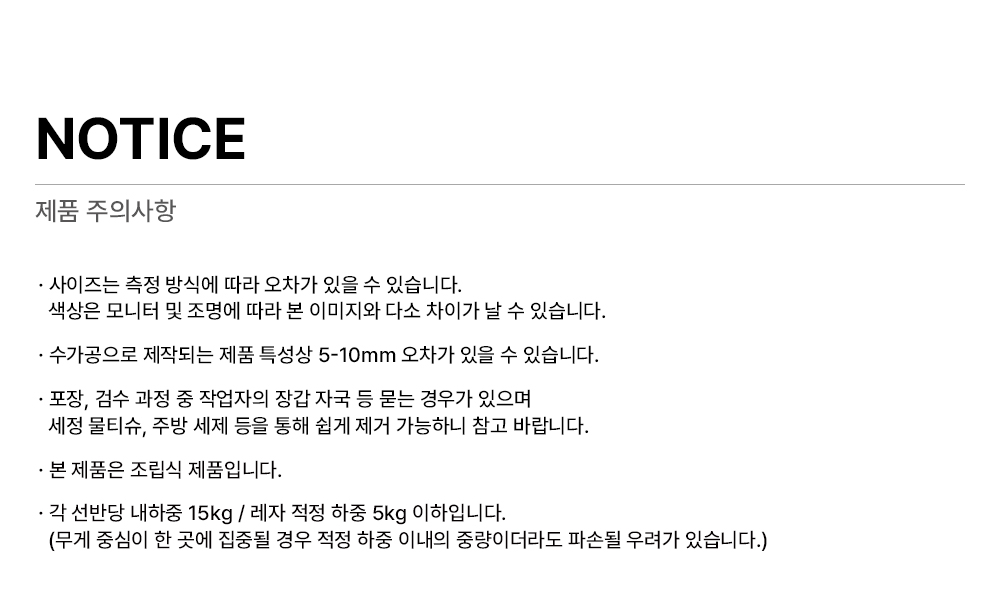 NOTICE

제품 주의사항

· 사이즈는 측정 방식에 따라 오차가 있을 수 있습니다.
색상은 모니터 및 조명에 따라 본 이미지와 다소 차이가 날 수 있습니다.

· 수가공으로 제작되는 제품 특성상 5-10mm 오차가 있을 수 있습니다.

· 포장, 검수 과정 중 작업자의 장갑 자국 등 묻는 경우가 있으며
세정 물티슈, 주방 세제 등을 통해 쉽게 제거 가능하니 참고 바랍니다.

· 본 제품은 조립식 제품입니다.

· 각 선반당 내하중 15kg / 레자 적정 하중 5kg 이하입니다.
(무게 중심이 한 곳에 집중될 경우 적정 하중 이내의 중량이더라도 파손될 우려가 있습니다.)